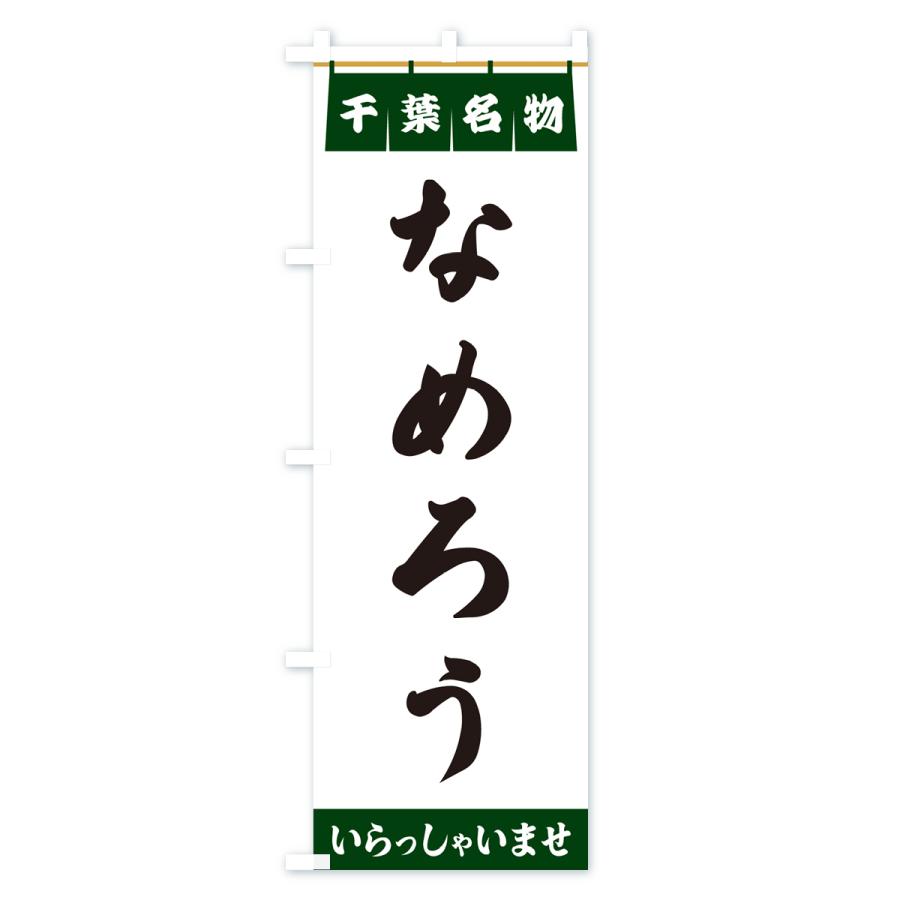 千葉名物

なめろう

いらっしゃいませ